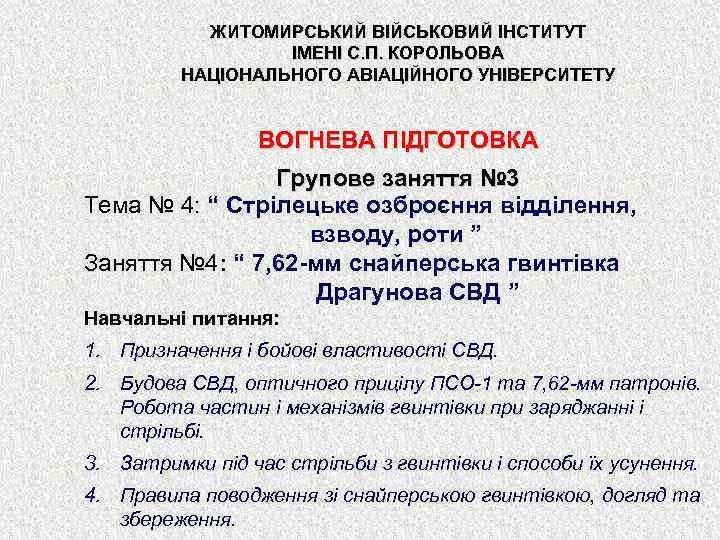 ЖИТОМИРСЬКИЙ ВІЙСЬКОВИЙ ІНСТИТУТ
ІМЕНІ С.П. КОРОЛЬОВА
НАЦІОНАЛЬНОГО АВІАЦІЙНОГО УНІВЕРСИТЕТУ

ВОГНЕВА ПІДГОТОВКА

Групове заняття №3

Тема № 4: “ Стрілецьке озброєння відділення, взводу, роти ”

Заняття №4: “ 7,62-мм снайперська гвинтівка Драгунова СВД ”

Навчальні питання:

1. Призначення і бойові властивості СВД.
2. Будова СВД, оптичного прицілу ПСО-1 та 7,62-мм патронів. Робота частин і механізмів гвинтівки при заряджанні і стрільбі.
3. Затримки під час стрільби з гвинтівки і способи їх усунення.
4. Правила поводження зі снайперською гвинтівкою, догляд та збереження.